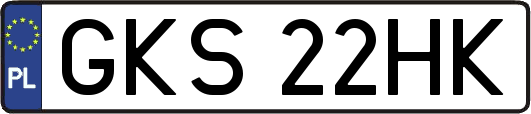 PL

GKS 22HK